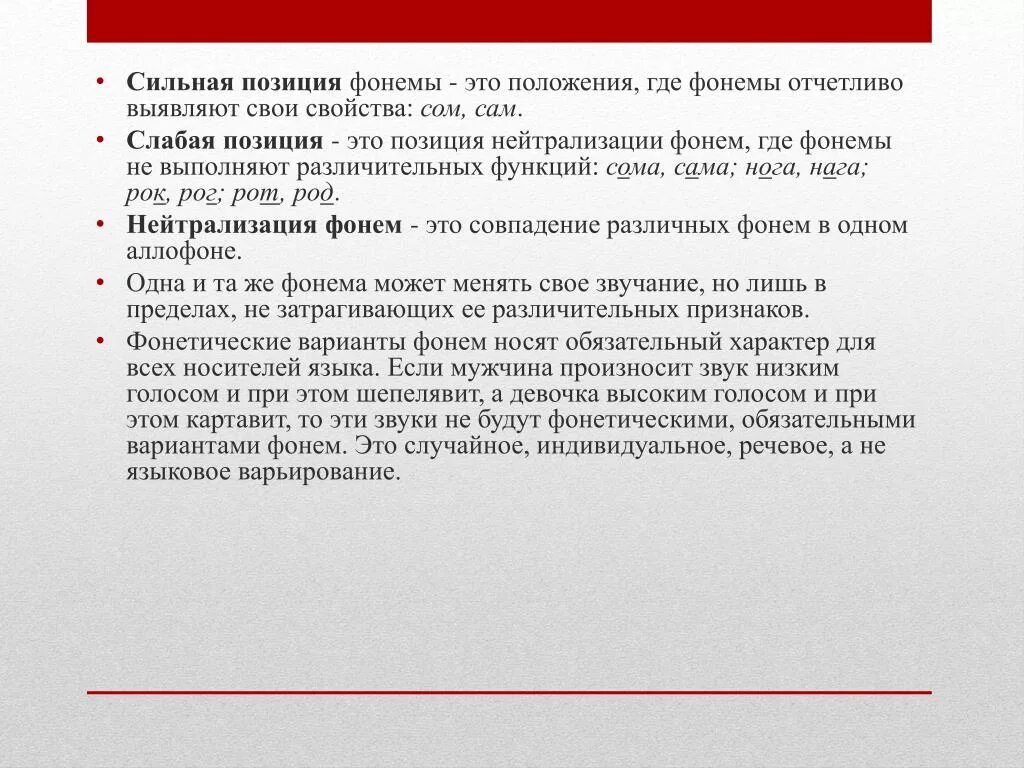 • Сильная позиция фонемы - это положения, где фонемы отчетливо выявляют свои свойства: сом, сам.
• Слабая позиция - это позиция нейтрализации фонем, где фонемы не выполняют различительных функций: сома, сама; нога, нага; рок, рог; рот, род.
• Нейтрализация фонем - это совпадение различных фонем в одном аллофоне.
• Одна и та же фонема может менять свое звучание, но лишь в пределах, не затрагивающих ее различительных признаков.
• Фонетические варианты фонем носят обязательный характер для всех носителей языка. Если мужчина произносит звук низким голосом и при этом шепелявит, а девочка высоким голосом и при этом картавит, то эти звуки не будут фонетическими, обязательными вариантами фонем. Это случайное, индивидуальное, речевое, а не языковое варьирование.